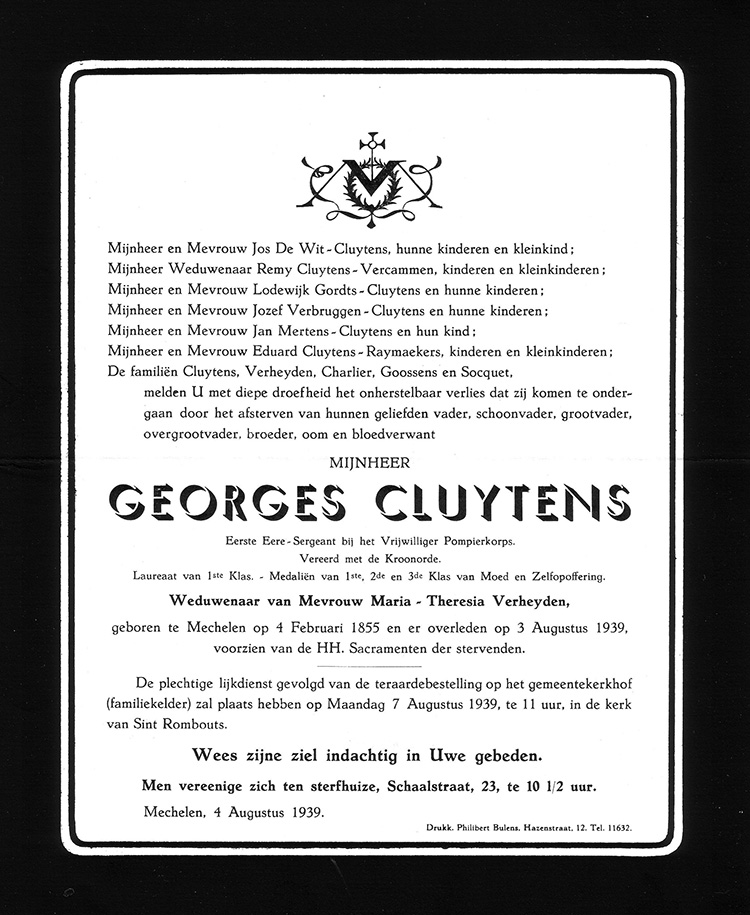 Mijnheer en Mevrouw Jos De Wit-Cluytens, hunne kinderen en kleinkind;
Mijnheer Weduwenaar Remy Cluytens-Vercammen, kinderen en kleinkinderen;
Mijnheer en Mevrouw Lodewijk Gordts-Cluytens en hunne kinderen;
Mijnheer en Mevrouw Jozef Verbruggen-Cluytens en hunne kinderen;
Mijnheer en Mevrouw Jan Mertens-Cluytens en hun kind;
Mijnheer en Mevrouw Eduard Cluytens-Raymaekers, kinderen en kleinkinderen;
De familiën Cluytens, Verheyden, Charlier, Goossens en Socquet,

melden U met diepe droefheid het onherstelbaar verlies dat zij komen te ondergaan door het afsterven van hunnen geliefden vader, schoonvader, grootvader, overgrootvader, broeder, oom en bloedverwant

MIJNHEER

GEORGES CLUYTENS

Eerste Eere-Sergeant bij het Vrijwilliger Pompierkorps.
Vereerd met de Kroonorde.
Laureaat van 1ste Klas. - Medaliën van 1ste, 2de en 3de Klas van Moed en Zelfopoffering.

Weduwenaar van Mevrouw Maria - Theresia Verheyden,

geboren te Mechelen op 4 Februari 1855 en er overleden op 3 Augustus 1939, voorzien van de HH. Sacramenten der stervenden.

De plechtige lijkdienst gevolgd van de teraardebestelling op het gemeentekerkhof (familiekelder) zal plaats hebben op Maandag 7 Augustus 1939, te 11 uur, in de kerk van Sint Rombouts.

Wees zijne ziel indachtig in Uwe gebeden.

Men vereenige zich ten sterfhuize, Schaalstraat, 23, te 10 1/2 uur.

Mechelen, 4 Augustus 1939.

Drukk. Philibert Bulens, Hazenstraat, 12. Tel. 11632.